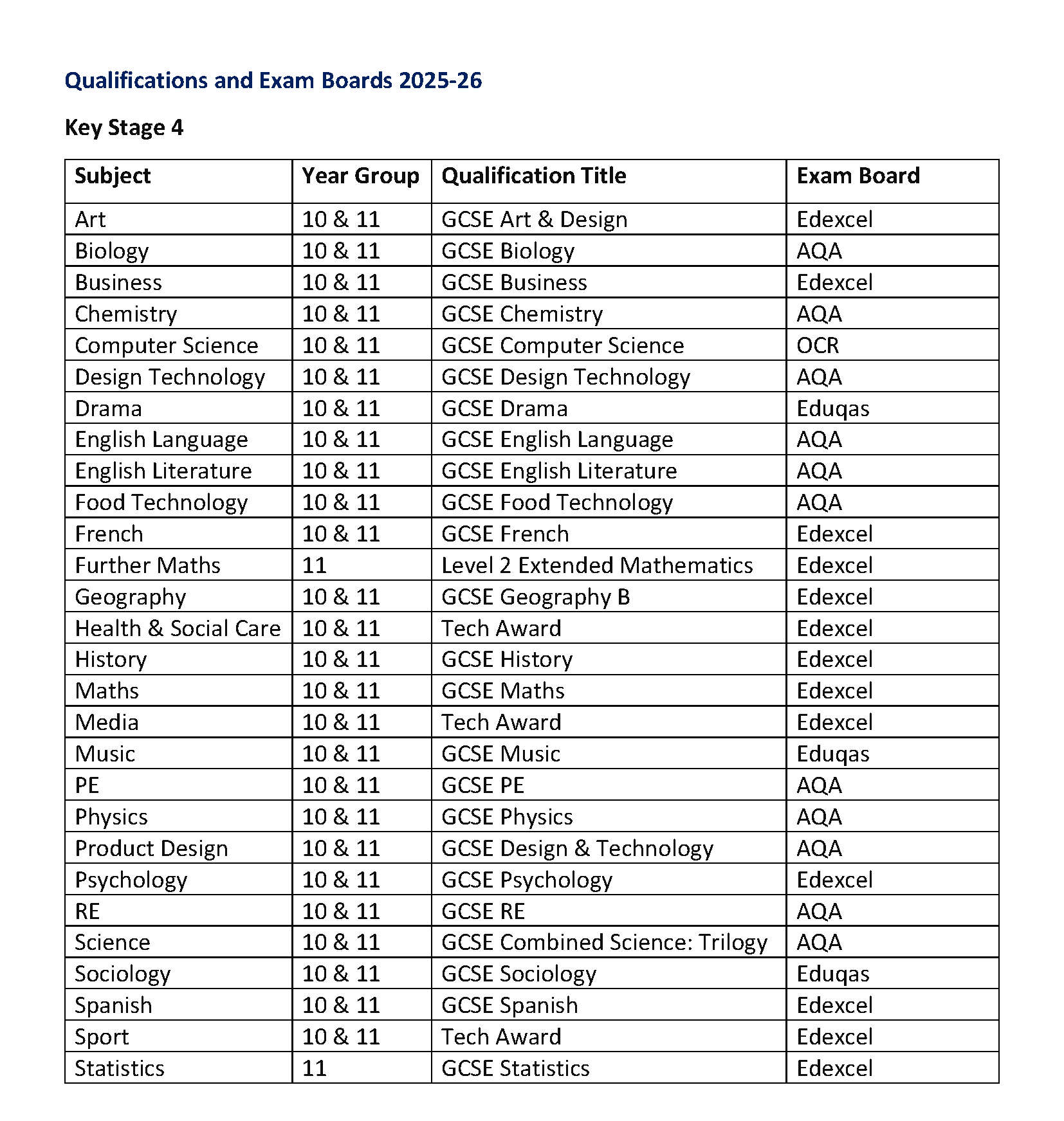 Qualifications and Exam Boards 2025-26

Key Stage 4

| Subject | Year Group | Qualification Title | Exam Board |
|---|---|---|---|
| Art | 10 & 11 | GCSE Art & Design | Edexcel |
| Biology | 10 & 11 | GCSE Biology | AQA |
| Business | 10 & 11 | GCSE Business | Edexcel |
| Chemistry | 10 & 11 | GCSE Chemistry | AQA |
| Computer Science | 10 & 11 | GCSE Computer Science | OCR |
| Design Technology | 10 & 11 | GCSE Design Technology | AQA |
| Drama | 10 & 11 | GCSE Drama | Eduqas |
| English Language | 10 & 11 | GCSE English Language | AQA |
| English Literature | 10 & 11 | GCSE English Literature | AQA |
| Food Technology | 10 & 11 | GCSE Food Technology | AQA |
| French | 10 & 11 | GCSE French | Edexcel |
| Further Maths | 11 | Level 2 Extended Mathematics | Edexcel |
| Geography | 10 & 11 | GCSE Geography B | Edexcel |
| Health & Social Care | 10 & 11 | Tech Award | Edexcel |
| History | 10 & 11 | GCSE History | Edexcel |
| Maths | 10 & 11 | GCSE Maths | Edexcel |
| Media | 10 & 11 | Tech Award | Edexcel |
| Music | 10 & 11 | GCSE Music | Eduqas |
| PE | 10 & 11 | GCSE PE | AQA |
| Physics | 10 & 11 | GCSE Physics | AQA |
| Product Design | 10 & 11 | GCSE Design & Technology | AQA |
| Psychology | 10 & 11 | GCSE Psychology | Edexcel |
| RE | 10 & 11 | GCSE RE | AQA |
| Science | 10 & 11 | GCSE Combined Science: Trilogy | AQA |
| Sociology | 10 & 11 | GCSE Sociology | Eduqas |
| Spanish | 10 & 11 | GCSE Spanish | Edexcel |
| Sport | 10 & 11 | Tech Award | Edexcel |
| Statistics | 11 | GCSE Statistics | Edexcel |